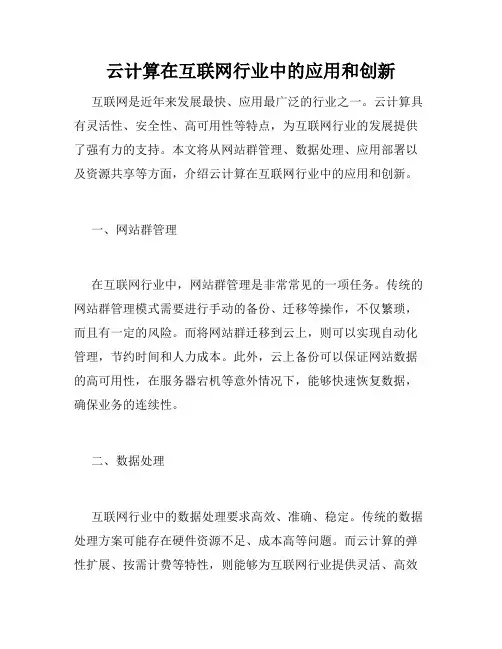 云计算在互联网行业中的应用和创新

互联网是近年来发展最快、应用最广泛的行业之一。云计算具有灵活性、安全性、高可用性等特点，为互联网行业的发展提供了强有力的支持。本文将从网站群管理、数据处理、应用部署以及资源共享等方面，介绍云计算在互联网行业中的应用和创新。

一、网站群管理

在互联网行业中，网站群管理是非常常见的一项任务。传统的网站群管理模式需要进行手动的备份、迁移等操作，不仅繁琐，而且有一定的风险。而将网站群迁移到云上，则可以实现自动化管理，节约时间和人力成本。此外，云上备份可以保证网站数据的高可用性，在服务器宕机等意外情况下，能够快速恢复数据，确保业务的连续性。

二、数据处理

互联网行业中的数据处理要求高效、准确、稳定。传统的数据处理方案可能存在硬件资源不足、成本高等问题。而云计算的弹性扩展、按需计费等特性，则能够为互联网行业提供灵活、高效